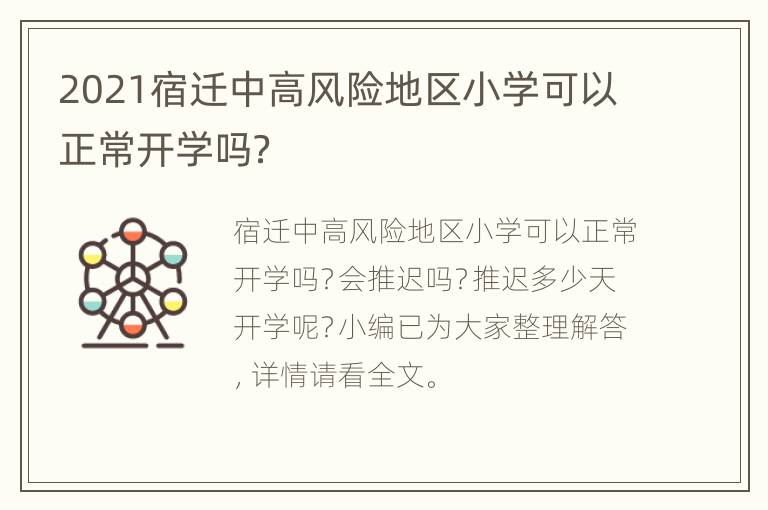 2021宿迁中高风险地区小学可以正常开学吗?

宿迁中高风险地区小学可以正常开学吗?会推迟吗?推迟多少天开学呢?小编已为大家整理解答,详情请看全文。